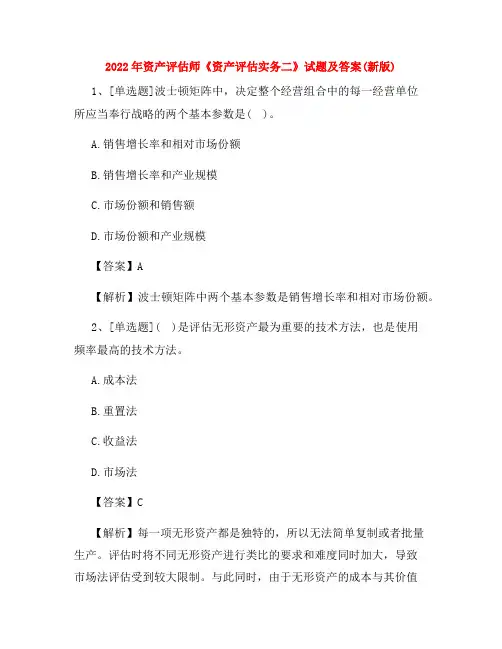 2022年资产评估师《资产评估实务二》试题及答案(新版)

1、[单选题]波士顿矩阵中，决定整个经营组合中的每一经营单位所应当奉行战略的两个基本参数是( )。

A.销售增长率和相对市场份额

B.销售增长率和产业规模

C.市场份额和销售额

D.市场份额和产业规模

【答案】A

【解析】波士顿矩阵中两个基本参数是销售增长率和相对市场份额。

2、[单选题]( )是评估无形资产最为重要的技术方法，也是使用频率最高的技术方法。

A.成本法

B.重置法

C.收益法

D.市场法

【答案】C

【解析】每一项无形资产都是独特的，所以无法简单复制或者批量生产。评估时将不同无形资产进行类比的要求和难度同时加大，导致市场法评估受到较大限制。与此同时，由于无形资产的成本与其价值